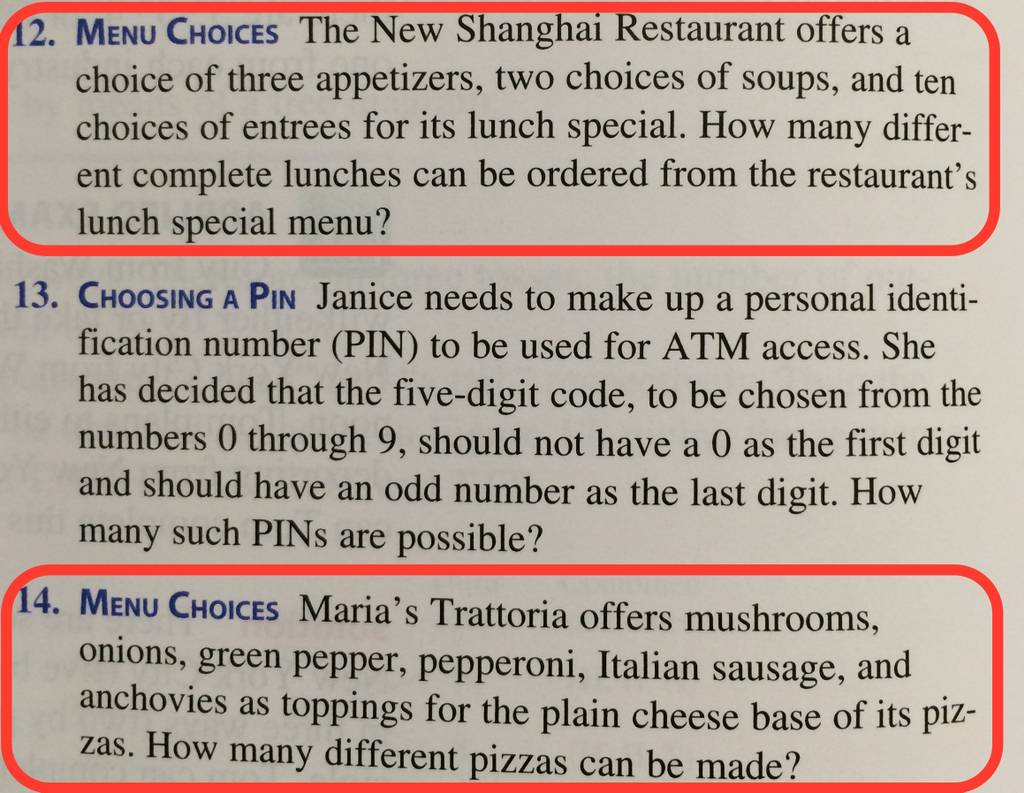 12. MENU CHOICES The New Shanghai Restaurant offers a choice of three appetizers, two choices of soups, and ten choices of entrees for its lunch special. How many different complete lunches can be ordered from the restaurant's lunch special menu?

13. CHOOSING A PIN Janice needs to make up a personal identification number (PIN) to be used for ATM access. She has decided that the five-digit code, to be chosen from the numbers 0 through 9, should not have a 0 as the first digit and should have an odd number as the last digit. How many such PINs are possible?

14. MENU CHOICES Maria's Trattoria offers mushrooms, onions, green pepper, pepperoni, Italian sausage, and anchovies as toppings for the plain cheese base of its pizzas. How many different pizzas can be made?